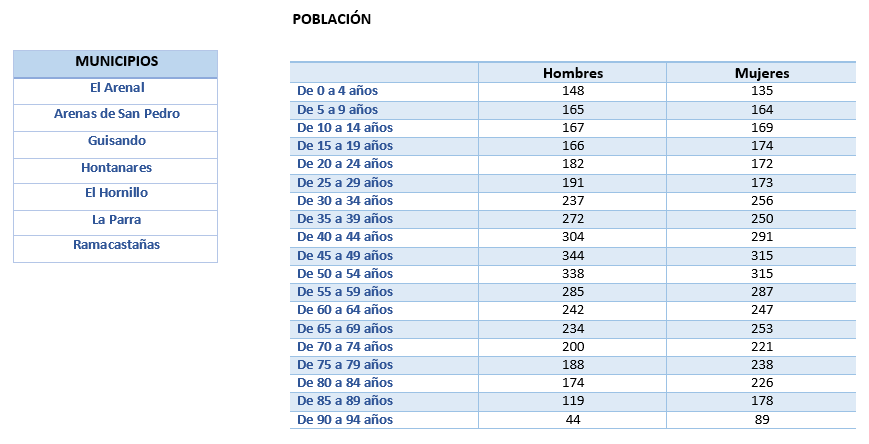 POBLACIÓN

| MUNICIPIOS |
|---|
| El Arenal |
| Arenas de San Pedro |
| Guisando |
| Hontanares |
| El Hornillo |
| La Parra |
| Ramacastañas |

| | Hombres | Mujeres |
|---|---|---|
| De 0 a 4 años | 148 | 135 |
| De 5 a 9 años | 165 | 164 |
| De 10 a 14 años | 167 | 169 |
| De 15 a 19 años | 166 | 174 |
| De 20 a 24 años | 182 | 172 |
| De 25 a 29 años | 191 | 173 |
| De 30 a 34 años | 237 | 256 |
| De 35 a 39 años | 272 | 250 |
| De 40 a 44 años | 304 | 291 |
| De 45 a 49 años | 344 | 315 |
| De 50 a 54 años | 338 | 315 |
| De 55 a 59 años | 285 | 287 |
| De 60 a 64 años | 242 | 247 |
| De 65 a 69 años | 234 | 253 |
| De 70 a 74 años | 200 | 221 |
| De 75 a 79 años | 188 | 238 |
| De 80 a 84 años | 174 | 226 |
| De 85 a 89 años | 119 | 178 |
| De 90 a 94 años | 44 | 89 |